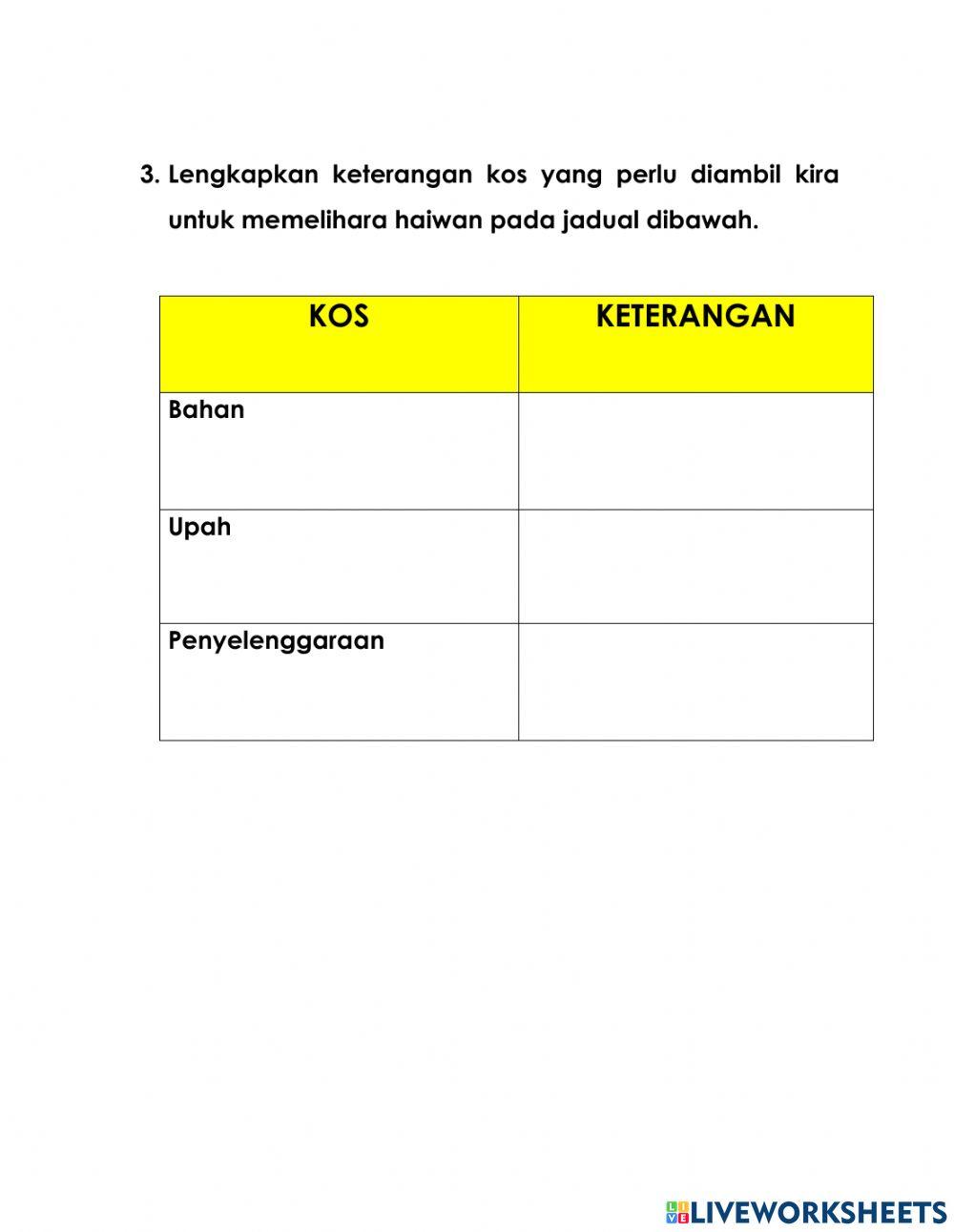 3. Lengkapkan keterangan kos yang perlu diambil kira untuk memelihara haiwan pada jadual dibawah.

| KOS | KETERANGAN |
|---|---|
| Bahan | |
| Upah | |
| Penyelenggaraan | |

LIVEWORKSHEETS